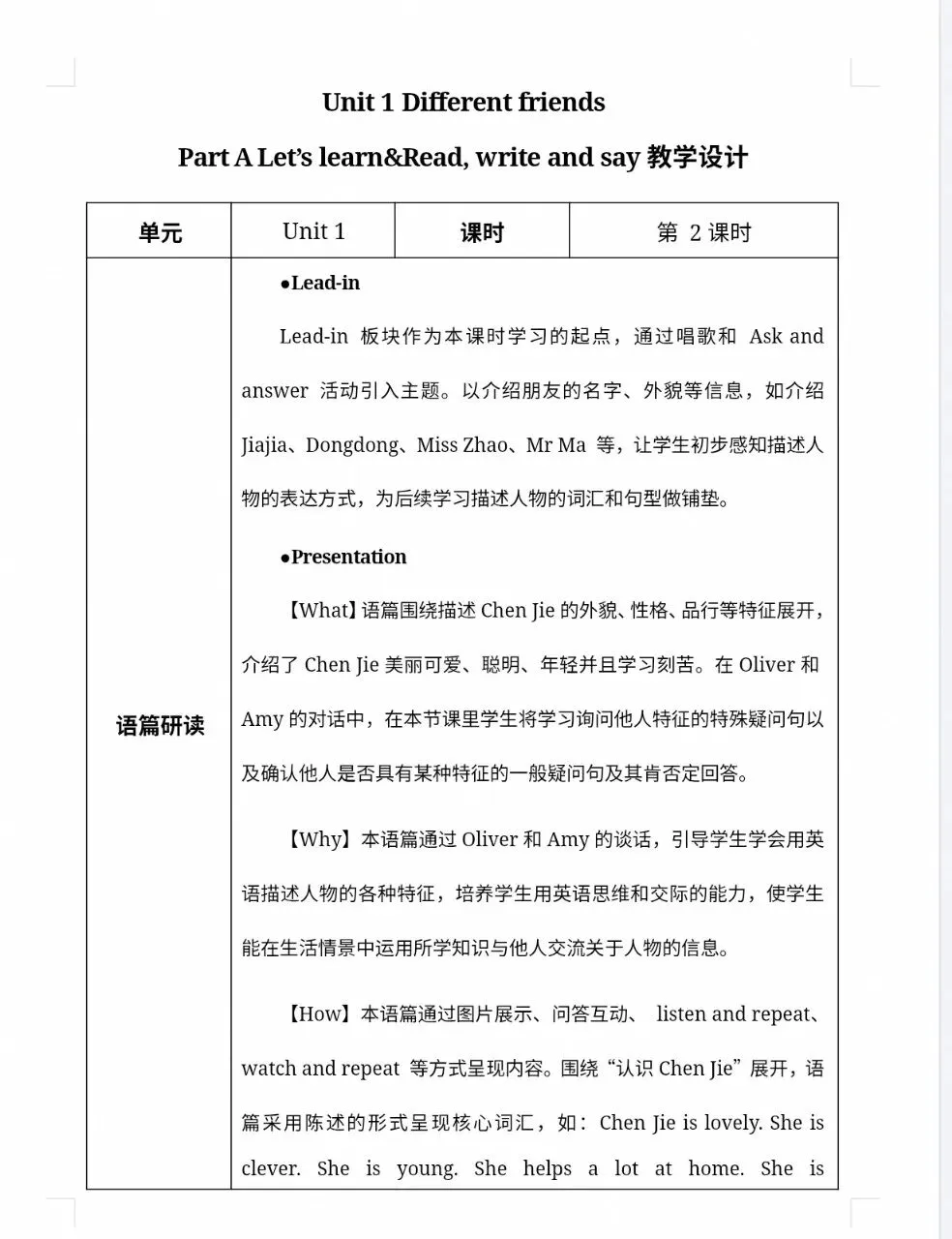 Unit 1 Different friends

Part A Let's learn&Read, write and say 教学设计

| 单元 | Unit 1 | 课时 | 第 2 课时 |
|---|---|---|---|
| 语篇研读 | ●Lead-in<br><br>Lead-in 板块作为本课时学习的起点，通过唱歌和 Ask and answer 活动引入主题。以介绍朋友的名字、外貌等信息，如介绍 Jiajia、Dongdong、Miss Zhao、Mr Ma 等，让学生初步感知描述人物的表达方式，为后续学习描述人物的词汇和句型做铺垫。<br><br>●Presentation<br><br>【What】语篇围绕描述 Chen Jie 的外貌、性格、品行等特征展开，介绍了 Chen Jie 美丽可爱、聪明、年轻并且学习刻苦。在 Oliver 和 Amy 的对话中，在本节课里学生将学习询问他人特征的特殊疑问句以及确认他人是否具有某种特征的一般疑问句及其肯否定回答。<br><br>【Why】本语篇通过 Oliver 和 Amy 的谈话，引导学生学会用英语描述人物的各种特征，培养学生用英语思维和交际的能力，使学生能在生活情景中运用所学知识与他人交流关于人物的信息。<br><br>【How】本语篇通过图片展示、问答互动、 listen and repeat、watch and repeat 等方式呈现内容。围绕"认识 Chen Jie"展开，语篇采用陈述的形式呈现核心词汇，如：Chen Jie is lovely. She is clever. She is young. She helps a lot at home. She is | | |